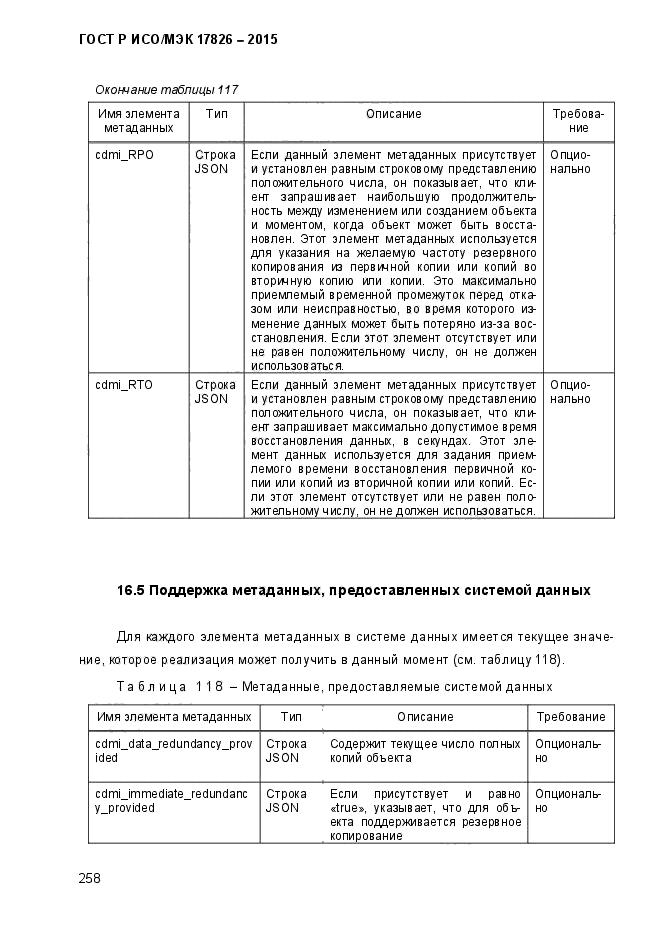 ГОСТ Р ИСО/МЭК 17826 – 2015

Окончание таблицы 117

| Имя элемента метаданных | Тип | Описание | Требование |
|---|---|---|---|
| cdmi_RPO | Строка JSON | Если данный элемент метаданных присутствует и установлен равным строковому представлению положительного числа, он показывает, что клиент запрашивает наибольшую продолжительность между изменением или созданием объекта и моментом, когда объект может быть восстановлен. Этот элемент метаданных используется для указания на желаемую частоту резервного копирования из первичной копии или копий во вторичную копию или копии. Это максимально приемлемый временной промежуток перед отказом или неисправностью, во время которого изменение данных может быть потеряно из-за восстановления. Если этот элемент отсутствует или не равен положительному числу, он не должен использоваться. | Опционально |
| cdmi_RTO | Строка JSON | Если данный элемент метаданных присутствует и установлен равным строковому представлению положительного числа, он показывает, что клиент запрашивает максимально допустимое время восстановления данных, в секундах. Этот элемент данных используется для задания приемлемого времени восстановления первичной копии или копий из вторичной копии или копий. Если этот элемент отсутствует или не равен положительному числу, он не должен использоваться. | Опционально |

16.5 Поддержка метаданных, предоставленных системой данных

Для каждого элемента метаданных в системе данных имеется текущее значение, которое реализация может получить в данный момент (см. таблицу 118).

Таблица 118 – Метаданные, предоставляемые системой данных

| Имя элемента метаданных | Тип | Описание | Требование |
|---|---|---|---|
| cdmi_data_redundancy_provided | Строка JSON | Содержит текущее число полных копий объекта | Опционально |
| cdmi_immediate_redundancy_provided | Строка JSON | Если присутствует и равно «true», указывает, что для объекта поддерживается резервное копирование | Опционально |

258